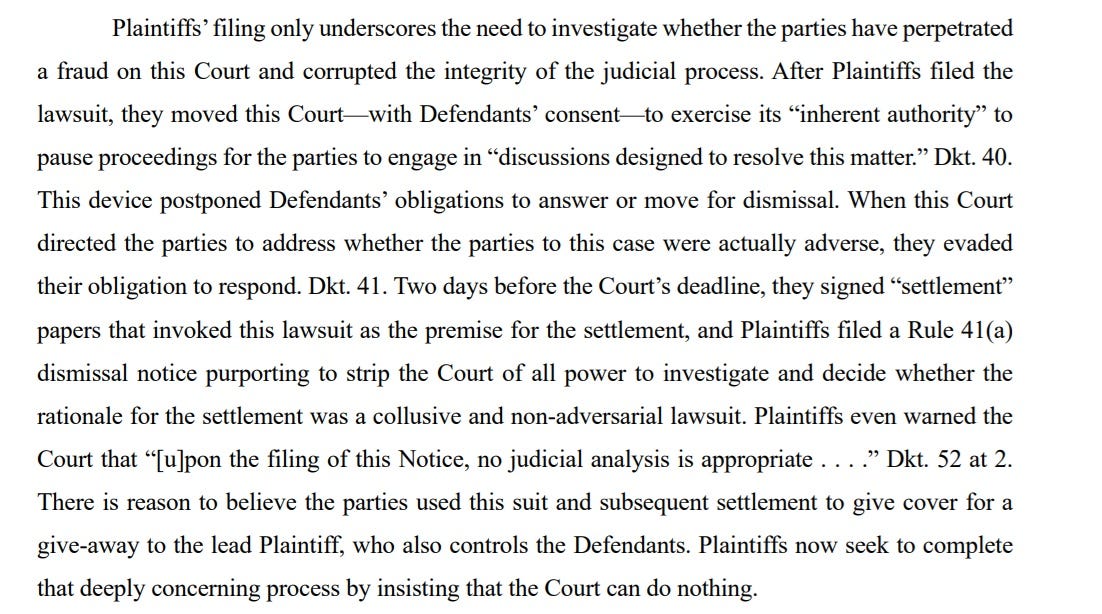 Plaintiffs' filing only underscores the need to investigate whether the parties have perpetrated a fraud on this Court and corrupted the integrity of the judicial process. After Plaintiffs filed the lawsuit, they moved this Court—with Defendants' consent—to exercise its "inherent authority" to pause proceedings for the parties to engage in "discussions designed to resolve this matter." Dkt. 40. This device postponed Defendants' obligations to answer or move for dismissal. When this Court directed the parties to address whether the parties to this case were actually adverse, they evaded their obligation to respond. Dkt. 41. Two days before the Court's deadline, they signed "settlement" papers that invoked this lawsuit as the premise for the settlement, and Plaintiffs filed a Rule 41(a) dismissal notice purporting to strip the Court of all power to investigate and decide whether the rationale for the settlement was a collusive and non-adversarial lawsuit. Plaintiffs even warned the Court that "[u]pon the filing of this Notice, no judicial analysis is appropriate . . . ." Dkt. 52 at 2. There is reason to believe the parties used this suit and subsequent settlement to give cover for a give-away to the lead Plaintiff, who also controls the Defendants. Plaintiffs now seek to complete that deeply concerning process by insisting that the Court can do nothing.